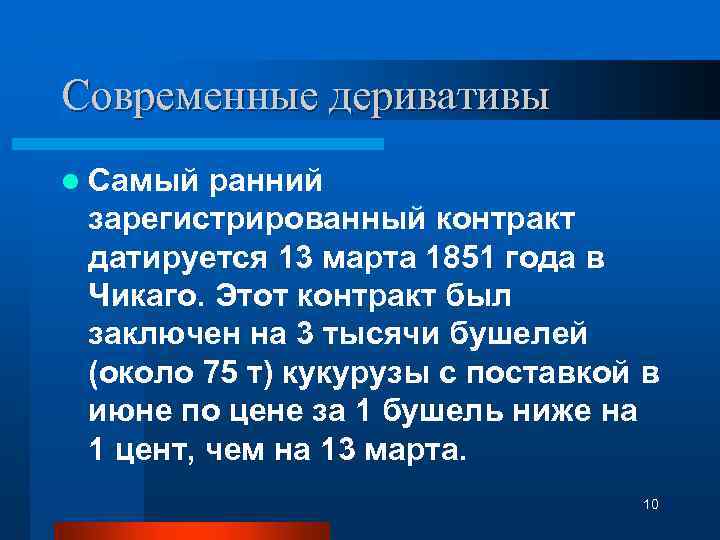 Современные деривативы

Самый ранний зарегистрированный контракт датируется 13 марта 1851 года в Чикаго. Этот контракт был заключен на 3 тысячи бушелей (около 75 т) кукурузы с поставкой в июне по цене за 1 бушель ниже на 1 цент, чем на 13 марта.

10